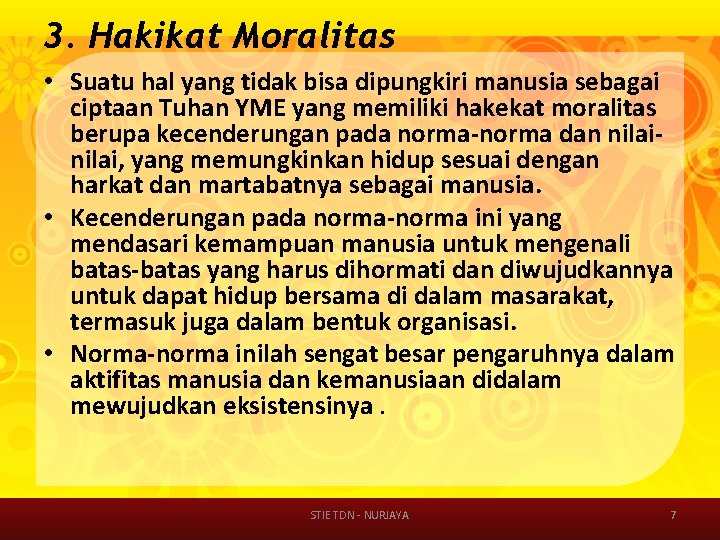 3. Hakikat Moralitas

• Suatu hal yang tidak bisa dipungkiri manusia sebagai ciptaan Tuhan YME yang memiliki hakekat moralitas berupa kecenderungan pada norma-norma dan nilai-nilai, yang memungkinkan hidup sesuai dengan harkat dan martabatnya sebagai manusia.

• Kecenderungan pada norma-norma ini yang mendasari kemampuan manusia untuk mengenali batas-batas yang harus dihormati dan diwujudkannya untuk dapat hidup bersama di dalam masarakat, termasuk juga dalam bentuk organisasi.

• Norma-norma inilah sengat besar pengaruhnya dalam aktifitas manusia dan kemanusiaan didalam mewujudkan eksistensinya .

STIE TDN - NURJAYA

7